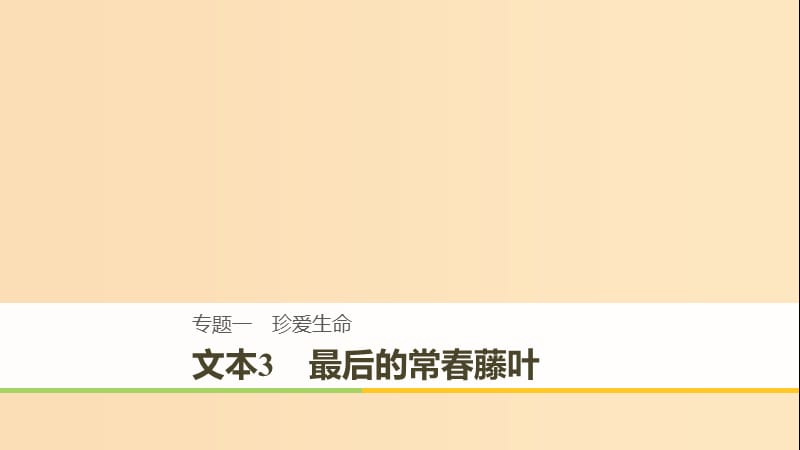 专题一　珍爱生命

文本3　最后的常春藤叶